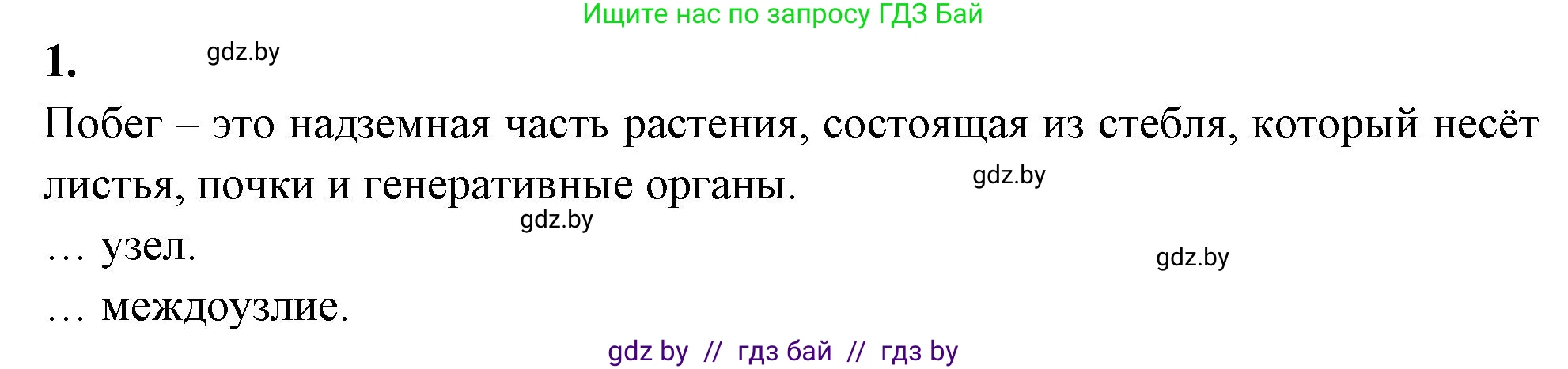 Ищите нас по запросу ГДЗ Бай

1. gdz.by

Побег – это надземная часть растения, состоящая из стебля, который несёт листья, почки и генеративные органы. gdz.by

gdz.by

… узел. gdz.by

… междоузлие.

gdz by // гдз бай // гдз by